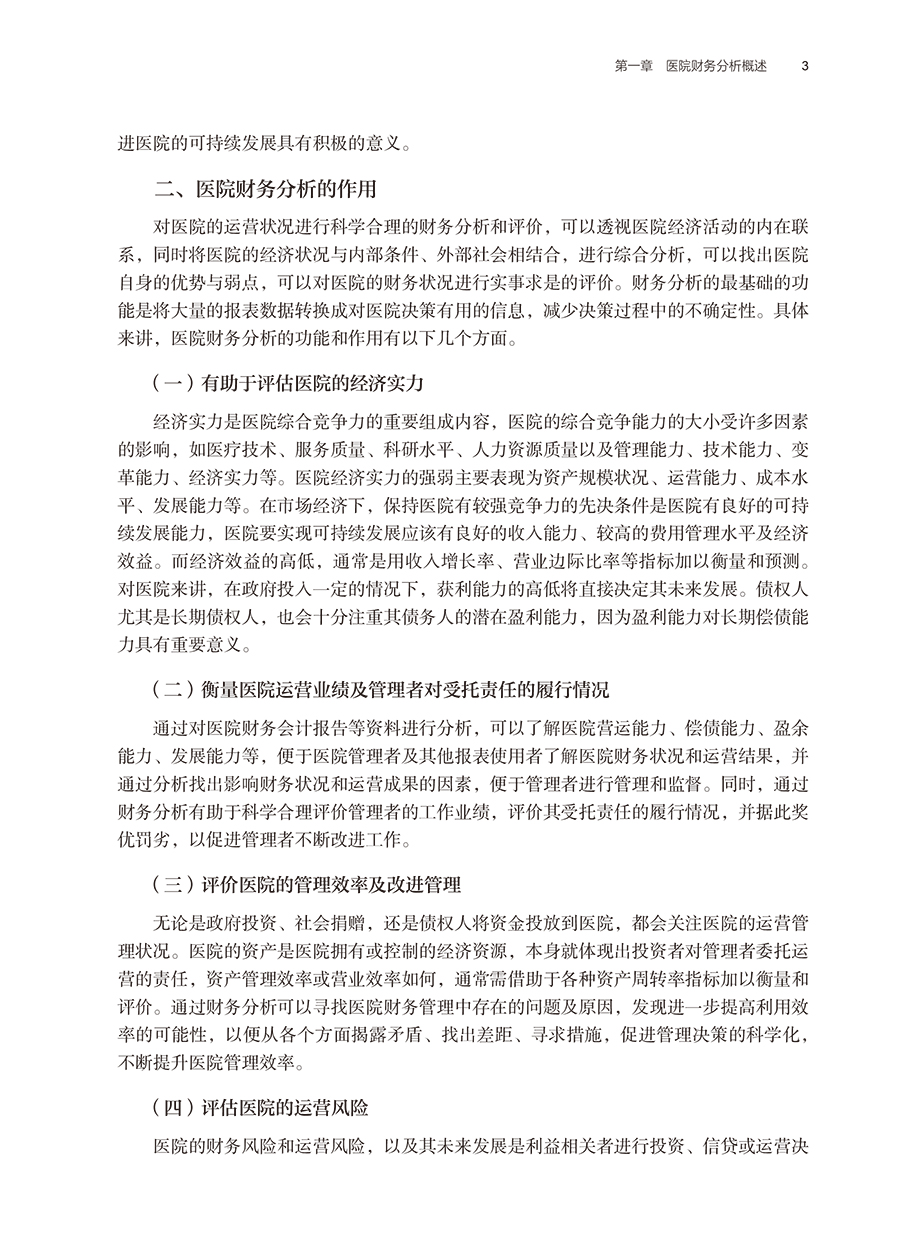 第一章　医院财务分析概述　3

进医院的可持续发展具有积极的意义。

二、医院财务分析的作用

对医院的运营状况进行科学合理的财务分析和评价，可以透视医院经济活动的内在联系，同时将医院的经济状况与内部条件、外部社会相结合，进行综合分析，可以找出医院自身的优势与弱点，可以对医院的财务状况进行实事求是的评价。财务分析的最基础的功能是将大量的报表数据转换成对医院决策有用的信息，减少决策过程中的不确定性。具体来讲，医院财务分析的功能和作用有以下几个方面。

（一）有助于评估医院的经济实力

经济实力是医院综合竞争力的重要组成内容，医院的综合竞争能力的大小受许多因素的影响，如医疗技术、服务质量、科研水平、人力资源质量以及管理能力、技术能力、变革能力、经济实力等。医院经济实力的强弱主要表现为资产规模状况、运营能力、成本水平、发展能力等。在市场经济下，保持医院有较强竞争力的先决条件是医院有良好的可持续发展能力，医院要实现可持续发展应该有良好的收入能力、较高的费用管理水平及经济效益。而经济效益的高低，通常是用收入增长率、营业边际比率等指标加以衡量和预测。对医院来讲，在政府投入一定的情况下，获利能力的高低将直接决定其未来发展。债权人尤其是长期债权人，也会十分注重其债务人的潜在盈利能力，因为盈利能力对长期偿债能力具有重要意义。

（二）衡量医院运营业绩及管理者对受托责任的履行情况

通过对医院财务会计报告等资料进行分析，可以了解医院营运能力、偿债能力、盈余能力、发展能力等，便于医院管理者及其他报表使用者了解医院财务状况和运营结果，并通过分析找出影响财务状况和运营成果的因素，便于管理者进行管理和监督。同时，通过财务分析有助于科学合理评价管理者的工作业绩，评价其受托责任的履行情况，并据此奖优罚劣，以促进管理者不断改进工作。

（三）评价医院的管理效率及改进管理

无论是政府投资、社会捐赠，还是债权人将资金投放到医院，都会关注医院的运营管理状况。医院的资产是医院拥有或控制的经济资源，本身就体现出投资者对管理者委托运营的责任，资产管理效率或营业效率如何，通常需借助于各种资产周转率指标加以衡量和评价。通过财务分析可以寻找医院财务管理中存在的问题及原因，发现进一步提高利用效率的可能性，以便从各个方面揭露矛盾、找出差距、寻求措施，促进管理决策的科学化，不断提升医院管理效率。

（四）评估医院的运营风险

医院的财务风险和运营风险，以及其未来发展是利益相关者进行投资、信贷或运营决